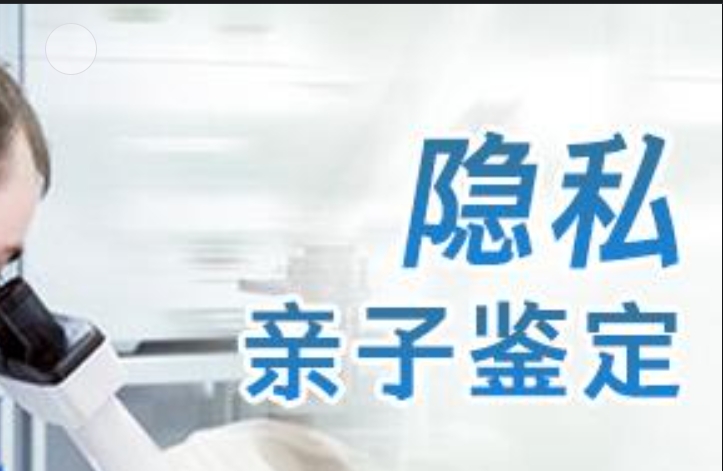 隐私
亲子鉴定